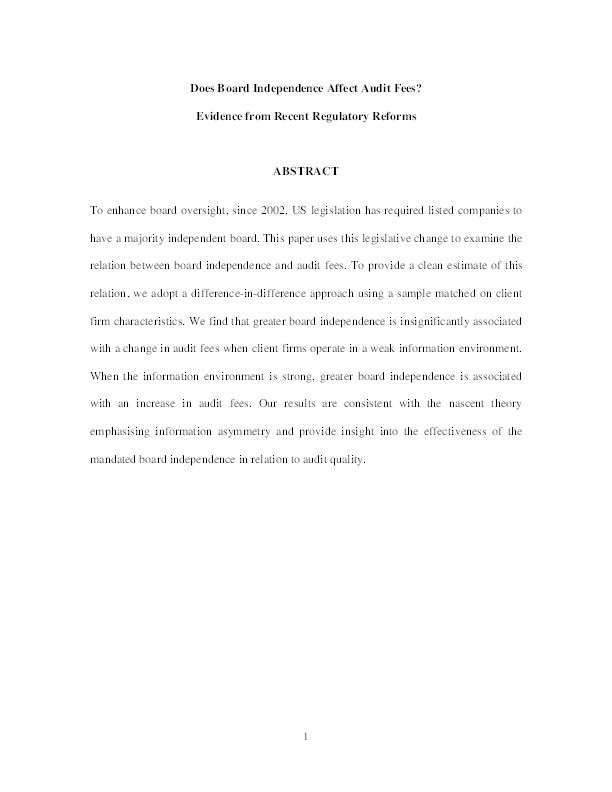 Does Board Independence Affect Audit Fees?

Evidence from Recent Regulatory Reforms

ABSTRACT

To enhance board oversight, since 2002, US legislation has required listed companies to have a majority independent board. This paper uses this legislative change to examine the relation between board independence and audit fees. To provide a clean estimate of this relation, we adopt a difference-in-difference approach using a sample matched on client firm characteristics. We find that greater board independence is insignificantly associated with a change in audit fees when client firms operate in a weak information environment. When the information environment is strong, greater board independence is associated with an increase in audit fees. Our results are consistent with the nascent theory emphasising information asymmetry and provide insight into the effectiveness of the mandated board independence in relation to audit quality.

1